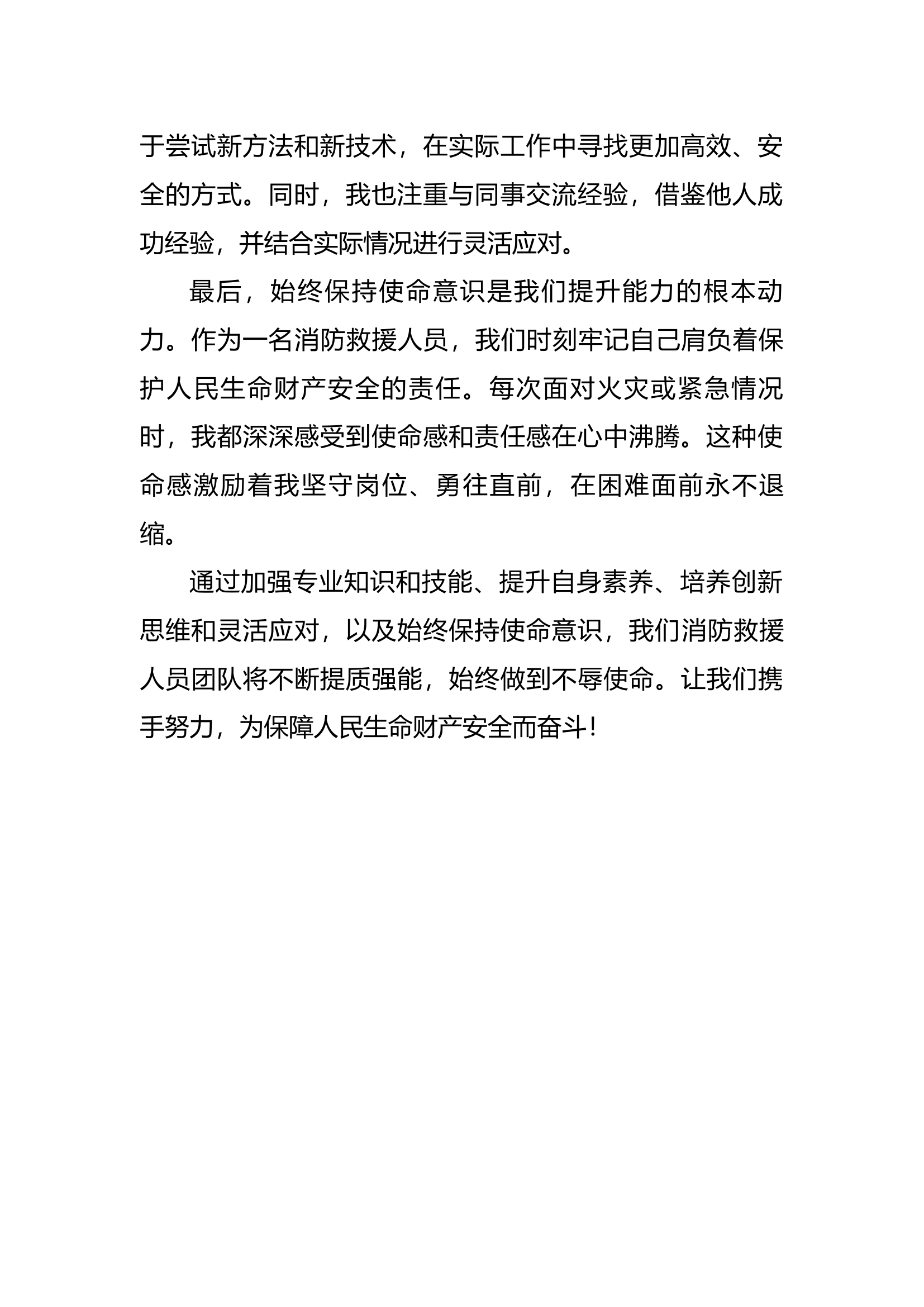 于尝试新方法和新技术，在实际工作中寻找更加高效、安全的方式。同时，我也注重与同事交流经验，借鉴他人成功经验，并结合实际情况进行灵活应对。

最后，始终保持使命意识是我们提升能力的根本动力。作为一名消防救援人员，我们时刻牢记自己肩负着保护人民生命财产安全的责任。每次面对火灾或紧急情况时，我都深深感受到使命感和责任感在心中沸腾。这种使命感激励着我坚守岗位、勇往直前，在困难面前永不退缩。

通过加强专业知识和技能、提升自身素养、培养创新思维和灵活应对，以及始终保持使命意识，我们消防救援人员团队将不断提质强能，始终做到不辱使命。让我们携手努力，为保障人民生命财产安全而奋斗！